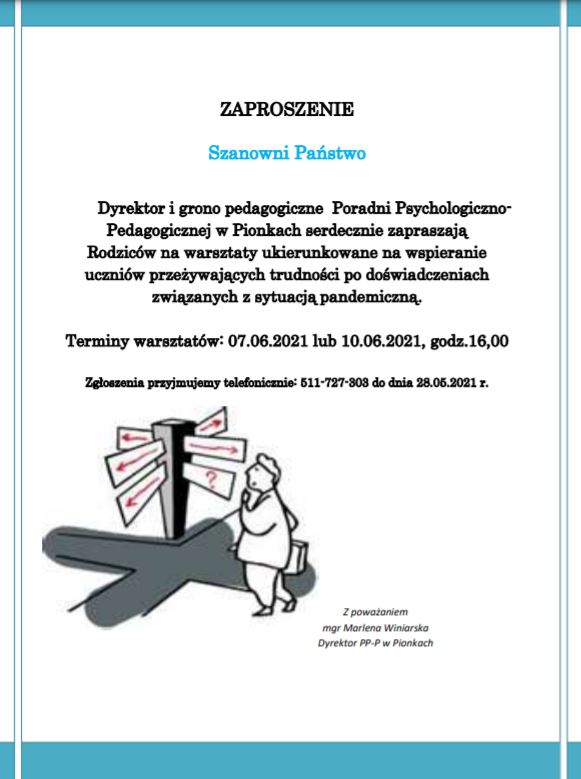 ZAPROSZENIE

Szanowni Państwo

Dyrektor i grono pedagogiczne Poradni Psychologiczno-Pedagogicznej w Pionkach serdecznie zapraszają Rodziców na warsztaty ukierunkowane na wspieranie uczniów przeżywających trudności po doświadczeniach związanych z sytuacją pandemiczną.

Terminy warsztatów: 07.06.2021 lub 10.06.2021, godz.16,00

Zgłoszenia przyjmujemy telefonicznie: 511-727-303 do dnia 28.05.2021 r.

?

Z poważaniem
mgr Marlena Winiarska
Dyrektor PP-P w Pionkach